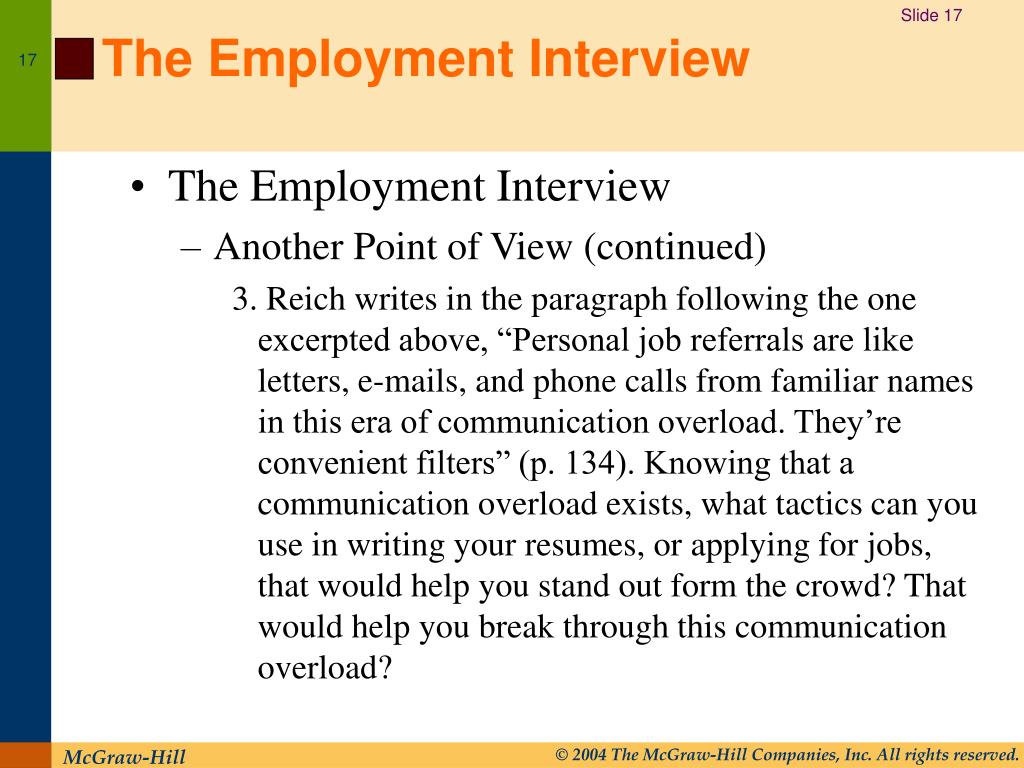 Slide 17

17

The Employment Interview

• The Employment Interview

– Another Point of View (continued)

3. Reich writes in the paragraph following the one excerpted above, “Personal job referrals are like letters, e-mails, and phone calls from familiar names in this era of communication overload. They’re convenient filters” (p. 134). Knowing that a communication overload exists, what tactics can you use in writing your resumes, or applying for jobs, that would help you stand out form the crowd? That would help you break through this communication overload?

McGraw-Hill

© 2004 The McGraw-Hill Companies, Inc. All rights reserved.